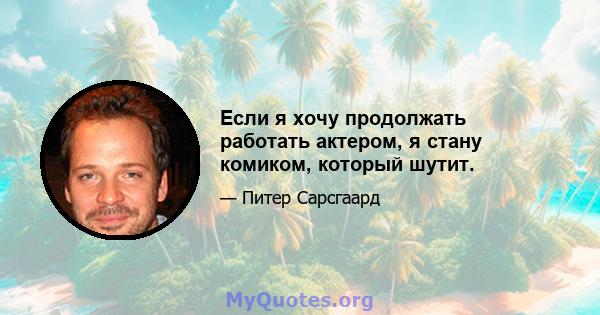 Если я хочу продолжать работать актером, я стану комиком, который шутит.

— Питер Сарсгаард

MyQuotes.org